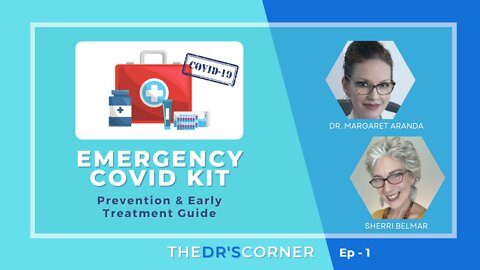 COVID-19

EMERGENCY COVID KIT

Prevention & Early Treatment Guide

DR. MARGARET ARANDA

SHERRI BELMAR

THEDR'SCORNER

Ep - 1